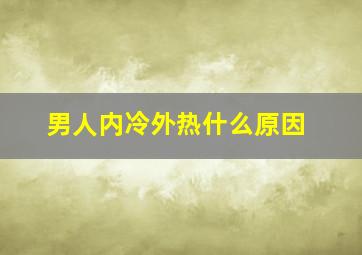 男人内冷外热什么原因